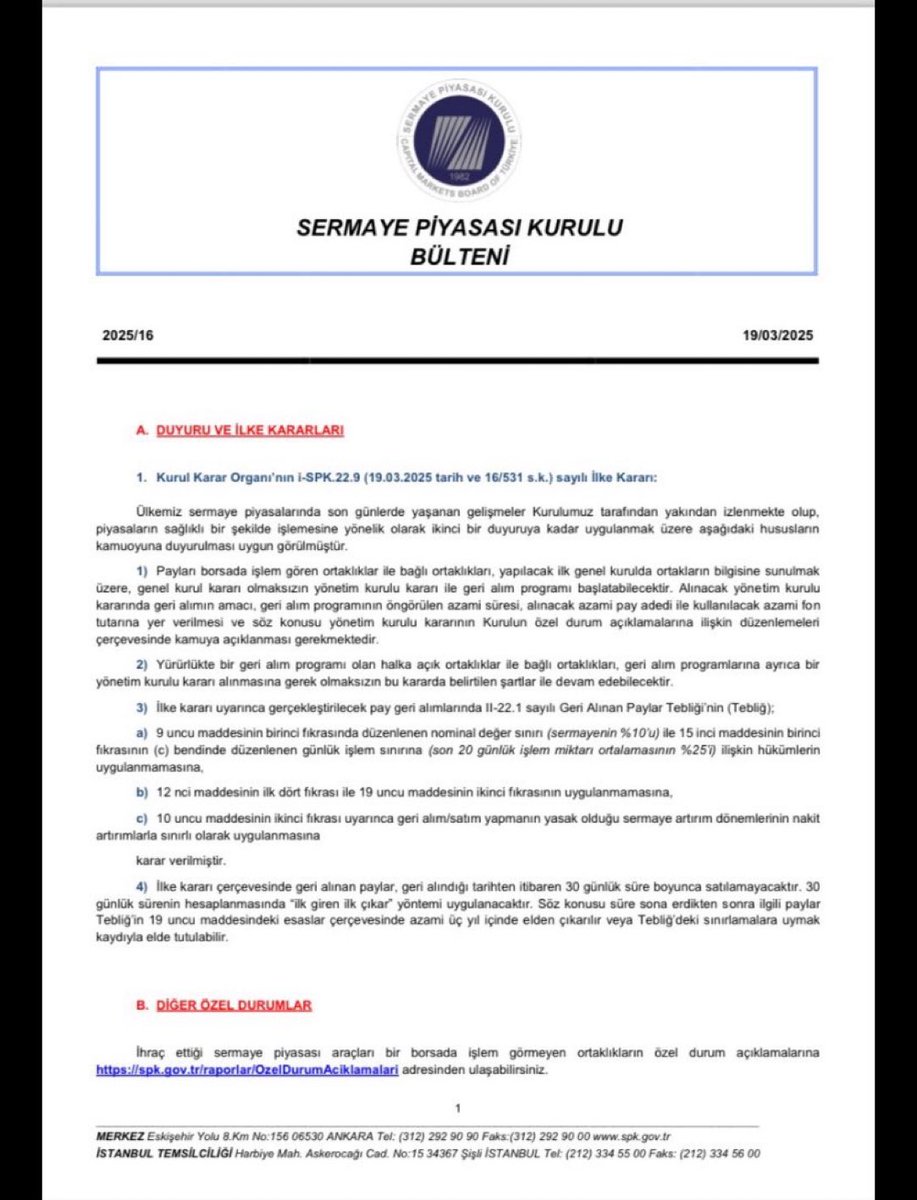 SERMAYE PİYASASI KURULU
CAPITAL MARKETS BOARD OF TÜRKİYE
1982

SERMAYE PİYASASI KURULU
BÜLTENİ

2025/16

19/03/2025

A. DUYURU VE İLKE KARARLARI

1. Kurul Karar Organı'nın i-SPK.22.9 (19.03.2025 tarih ve 16/531 s.k.) sayılı İlke Kararı:

Ülkemiz sermaye piyasalarında son günlerde yaşanan gelişmeler Kurulumuz tarafından yakından izlenmekte olup, piyasaların sağlıklı bir şekilde işlemesine yönelik olarak ikinci bir duyuruya kadar uygulanmak üzere aşağıdaki hususların kamuoyuna duyurulması uygun görülmüştür.

1) Payları borsada işlem gören ortaklıklar ile bağlı ortaklıkları, yapılacak ilk genel kurulda ortakların bilgisine sunulmak üzere, genel kurul kararı olmaksızın yönetim kurulu kararı ile geri alım programı başlatabilecektir. Alınacak yönetim kurulu kararında geri alımın amacı, geri alım programının öngörülen azami süresi, alınacak azami pay adedi ile kullanılacak azami fon tutarına yer verilmesi ve söz konusu yönetim kurulu kararının Kurulun özel durum açıklamalarına ilişkin düzenlemeleri çerçevesinde kamuya açıklanması gerekmektedir.

2) Yürürlükte bir geri alım programı olan halka açık ortaklıklar ile bağlı ortaklıkları, geri alım programlarına ayrıca bir yönetim kurulu kararı alınmasına gerek olmaksızın bu kararda belirtilen şartlar ile devam edebilecektir.

3) İlke kararı uyarınca gerçekleştirilecek pay geri alımlarında II-22.1 sayılı Geri Alınan Paylar Tebliği'nin (Tebliğ);

a) 9 uncu maddesinin birinci fıkrasında düzenlenen nominal değer sınırı (sermayenin %10'u) ile 15 inci maddesinin birinci fıkrasının (c) bendinde düzenlenen günlük işlem sınırına (son 20 günlük işlem miktarı ortalamasının %25'i) ilişkin hükümlerin uygulanmamasına,

b) 12 nci maddesinin ilk dört fıkrası ile 19 uncu maddesinin ikinci fıkrasının uygulanmamasına,

c) 10 uncu maddesinin ikinci fıkrası uyarınca geri alım/satım yapmanın yasak olduğu sermaye artırım dönemlerinin nakit artırımlarla sınırlı olarak uygulanmasına

karar verilmiştir.

4) İlke kararı çerçevesinde geri alınan paylar, geri alındığı tarihten itibaren 30 günlük süre boyunca satılamayacaktır. 30 günlük sürenin hesaplanmasında "ilk giren ilk çıkar" yöntemi uygulanacaktır. Söz konusu süre sona erdikten sonra ilgili paylar Tebliğ'in 19 uncu maddesindeki esaslar çerçevesinde azami üç yıl içinde elden çıkarılır veya Tebliğ'deki sınırlamalara uymak kaydıyla elde tutulabilir.

B. DİĞER ÖZEL DURUMLAR

İhraç ettiği sermaye piyasası araçları bir borsada işlem görmeyen ortaklıkların özel durum açıklamalarına https://spk.gov.tr/raporlar/OzelDurumAciklamalari adresinden ulaşabilirsiniz.

1

MERKEZ Eskişehir Yolu 8.Km No:156 06530 ANKARA Tel: (312) 292 90 90 Faks:(312) 292 90 00 www.spk.gov.tr
İSTANBUL TEMSİLCİLİĞİ Harbiye Mah. Askerocağı Cad. No:15 34367 Şişli İSTANBUL Tel: (212) 334 55 00 Faks: (212) 334 56 00